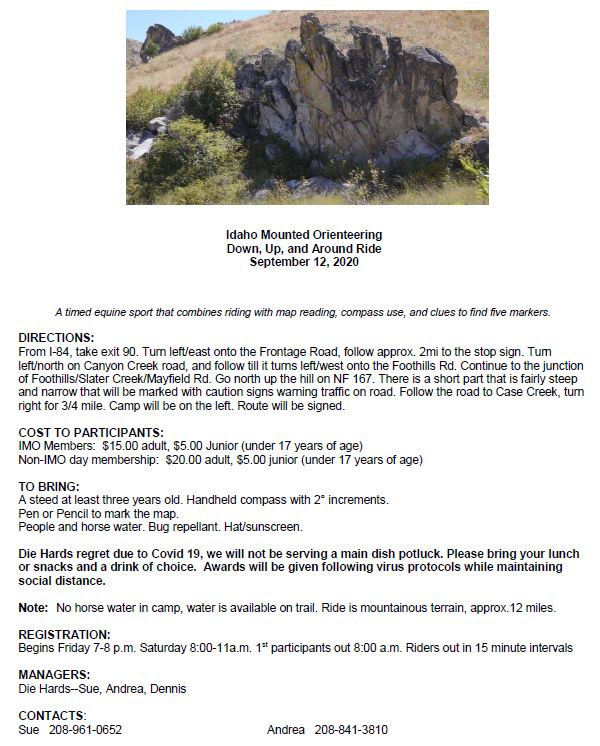 Idaho Mounted Orienteering
Down, Up, and Around Ride
September 12, 2020

A timed equine sport that combines riding with map reading, compass use, and clues to find five markers.

DIRECTIONS:
From I-84, take exit 90. Turn left/east onto the Frontage Road, follow approx. 2mi to the stop sign. Turn left/north on Canyon Creek road, and follow till it turns left/west onto the Foothills Rd. Continue to the junction of Foothills/Slater Creek/Mayfield Rd. Go north up the hill on NF 167. There is a short part that is fairly steep and narrow that will be marked with caution signs warning traffic on road. Follow the road to Case Creek, turn right for 3/4 mile. Camp will be on the left. Route will be signed.

COST TO PARTICIPANTS:
IMO Members: $15.00 adult, $5.00 Junior (under 17 years of age)
Non-IMO day membership: $20.00 adult, $5.00 junior (under 17 years of age)

TO BRING:
A steed at least three years old. Handheld compass with 2° increments.
Pen or Pencil to mark the map.
People and horse water. Bug repellant. Hat/sunscreen.

Die Hards regret due to Covid 19, we will not be serving a main dish potluck. Please bring your lunch or snacks and a drink of choice. Awards will be given following virus protocols while maintaining social distance.

Note: No horse water in camp, water is available on trail. Ride is mountainous terrain, approx.12 miles.

REGISTRATION:
Begins Friday 7-8 p.m. Saturday 8:00-11a.m. 1$^{st}$ participants out 8:00 a.m. Riders out in 15 minute intervals

MANAGERS:
Die Hards--Sue, Andrea, Dennis

CONTACTS:
Sue 208-961-0652
Andrea 208-841-3810